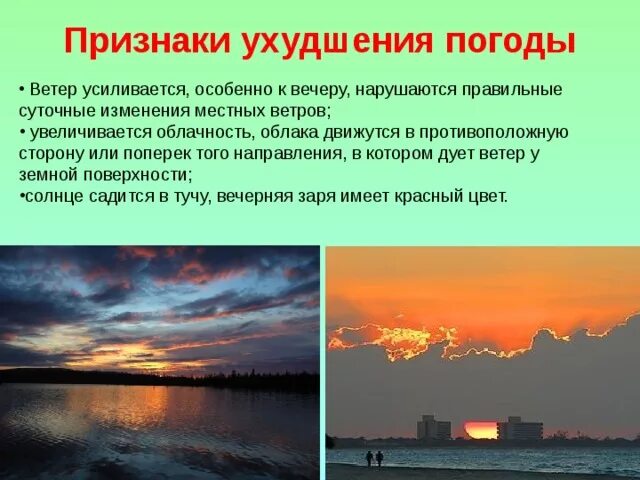 Признаки ухудшения погоды

• Ветер усиливается, особенно к вечеру, нарушаются правильные суточные изменения местных ветров;
• увеличивается облачность, облака движутся в противоположную сторону или поперек того направления, в котором дует ветер у земной поверхности;
•солнце садится в тучу, вечерняя заря имеет красный цвет.